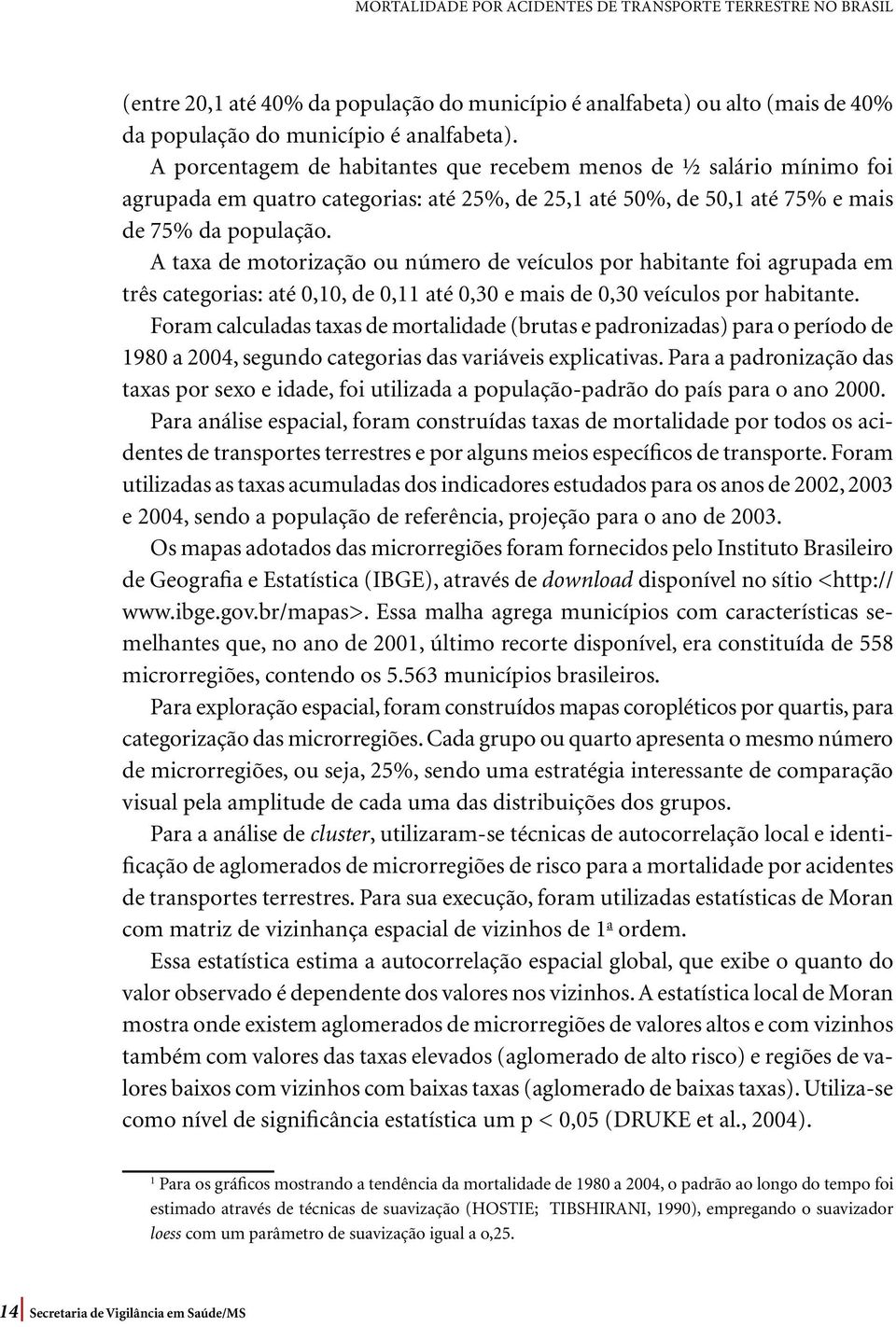 MORTALIDADE POR ACIDENTES DE TRANSPORTE TERRESTRE NO BRASIL

(entre 20,1 até 40% da população do município é analfabeta) ou alto (mais de 40% da população do município é analfabeta).

A porcentagem de habitantes que recebem menos de ½ salário mínimo foi agrupada em quatro categorias: até 25%, de 25,1 até 50%, de 50,1 até 75% e mais de 75% da população.

A taxa de motorização ou número de veículos por habitante foi agrupada em três categorias: até 0,10, de 0,11 até 0,30 e mais de 0,30 veículos por habitante.

Foram calculadas taxas de mortalidade (brutas e padronizadas) para o período de 1980 a 2004, segundo categorias das variáveis explicativas. Para a padronização das taxas por sexo e idade, foi utilizada a população-padrão do país para o ano 2000.

Para análise espacial, foram construídas taxas de mortalidade por todos os acidentes de transportes terrestres e por alguns meios específicos de transporte. Foram utilizadas as taxas acumuladas dos indicadores estudados para os anos de 2002, 2003 e 2004, sendo a população de referência, projeção para o ano de 2003.

Os mapas adotados das microrregiões foram fornecidos pelo Instituto Brasileiro de Geografia e Estatística (IBGE), através de download disponível no sítio <http://www.ibge.gov.br/mapas>. Essa malha agrega municípios com características semelhantes que, no ano de 2001, último recorte disponível, era constituída de 558 microrregiões, contendo os 5.563 municípios brasileiros.

Para exploração espacial, foram construídos mapas coropléticos por quartis, para categorização das microrregiões. Cada grupo ou quarto apresenta o mesmo número de microrregiões, ou seja, 25%, sendo uma estratégia interessante de comparação visual pela amplitude de cada uma das distribuições dos grupos.

Para a análise de cluster, utilizaram-se técnicas de autocorrelação local e identificação de aglomerados de microrregiões de risco para a mortalidade por acidentes de transportes terrestres. Para sua execução, foram utilizadas estatísticas de Moran com matriz de vizinhança espacial de vizinhos de 1ª ordem.

Essa estatística estima a autocorrelação espacial global, que exibe o quanto do valor observado é dependente dos valores nos vizinhos. A estatística local de Moran mostra onde existem aglomerados de microrregiões de valores altos e com vizinhos também com valores das taxas elevados (aglomerado de alto risco) e regiões de valores baixos com vizinhos com baixas taxas (aglomerado de baixas taxas). Utiliza-se como nível de significância estatística um p < 0,05 (DRUKE et al., 2004).

¹ Para os gráficos mostrando a tendência da mortalidade de 1980 a 2004, o padrão ao longo do tempo foi estimado através de técnicas de suavização (HOSTIE; TIBSHIRANI, 1990), empregando o suavizador loess com um parâmetro de suavização igual a o,25.

14 Secretaria de Vigilância em Saúde/MS